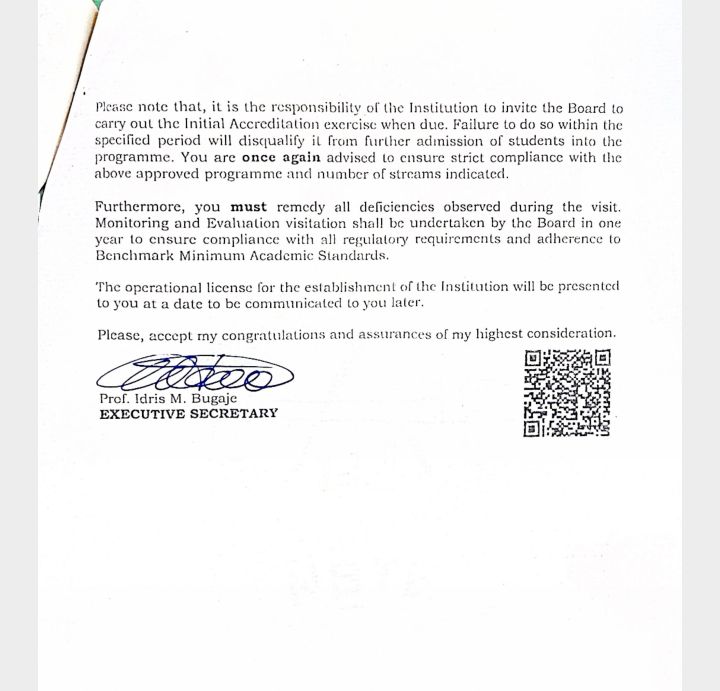 Please note that, it is the responsibility of the Institution to invite the Board to carry out the Initial Accreditation exercise when due. Failure to do so within the specified period will disqualify it from further admission of students into the programme. You are once again advised to ensure strict compliance with the above approved programme and number of streams indicated.

Furthermore, you must remedy all deficiencies observed during the visit. Monitoring and Evaluation visitation shall be undertaken by the Board in one year to ensure compliance with all regulatory requirements and adherence to Benchmark Minimum Academic Standards.

The operational license for the establishment of the Institution will be presented to you at a date to be communicated to you later.

Please, accept my congratulations and assurances of my highest consideration.

Prof. Idris M. Bugaje
EXECUTIVE SECRETARY